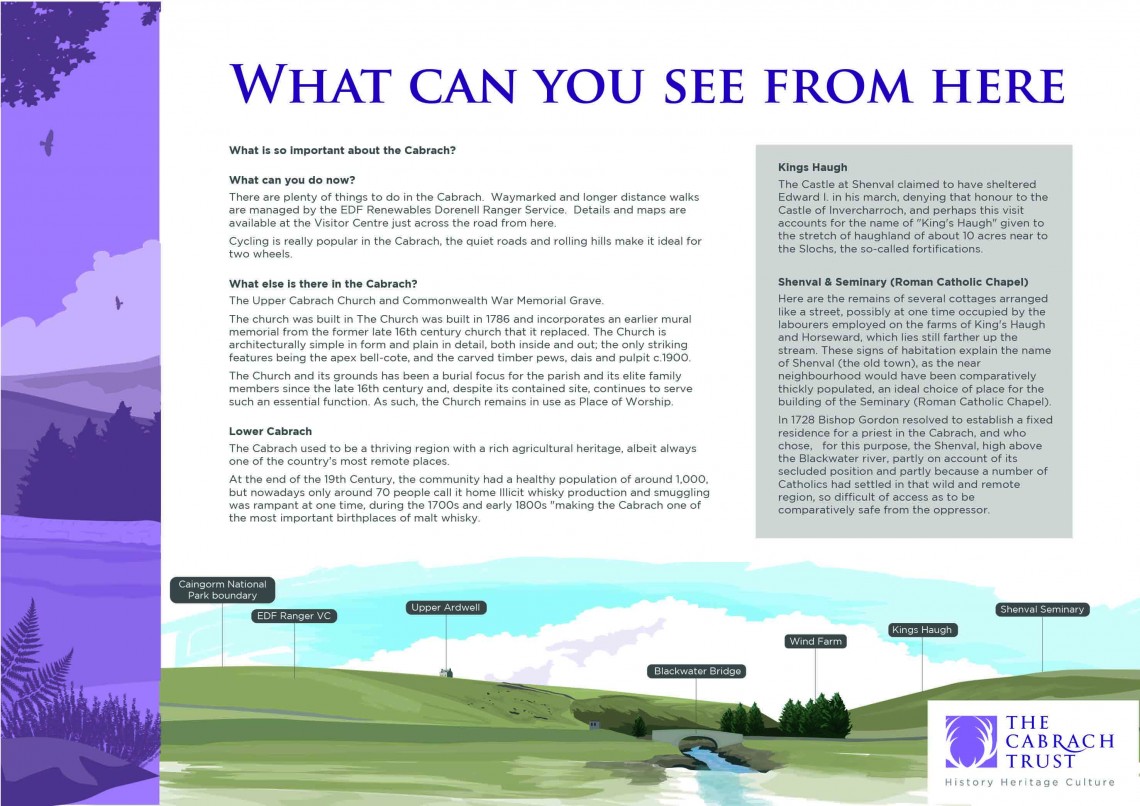 WHAT CAN YOU SEE FROM HERE

What is so important about the Cabrach?

What can you do now?

There are plenty of things to do in the Cabrach. Waymarked and longer distance walks are managed by the EDF Renewables Dorenell Ranger Service. Details and maps are available at the Visitor Centre just across the road from here.

Cycling is really popular in the Cabrach, the quiet roads and rolling hills make it ideal for two wheels.

What else is there in the Cabrach?

The Upper Cabrach Church and Commonwealth War Memorial Grave.

The church was built in The Church was built in 1786 and incorporates an earlier mural memorial from the former late 16th century church that it replaced. The Church is architecturally simple in form and plain in detail, both inside and out; the only striking features being the apex bell-cote, and the carved timber pews, dais and pulpit c.1900.

The Church and its grounds has been a burial focus for the parish and its elite family members since the late 16th century and, despite its contained site, continues to serve such an essential function. As such, the Church remains in use as Place of Worship.

Lower Cabrach

The Cabrach used to be a thriving region with a rich agricultural heritage, albeit always one of the country's most remote places.

At the end of the 19th Century, the community had a healthy population of around 1,000, but nowadays only around 70 people call it home Illicit whisky production and smuggling was rampant at one time, during the 1700s and early 1800s "making the Cabrach one of the most important birthplaces of malt whisky.

Kings Haugh

The Castle at Shenval claimed to have sheltered Edward I. in his march, denying that honour to the Castle of Invercharroch, and perhaps this visit accounts for the name of "King's Haugh" given to the stretch of haughland of about 10 acres near to the Slochs, the so-called fortifications.

Shenval & Seminary (Roman Catholic Chapel)

Here are the remains of several cottages arranged like a street, possibly at one time occupied by the labourers employed on the farms of King's Haugh and Horseward, which lies still farther up the stream. These signs of habitation explain the name of Shenval (the old town), as the near neighbourhood would have been comparatively thickly populated, an ideal choice of place for the building of the Seminary (Roman Catholic Chapel).

In 1728 Bishop Gordon resolved to establish a fixed residence for a priest in the Cabrach, and who chose, for this purpose, the Shenval, high above the Blackwater river, partly on account of its secluded position and partly because a number of Catholics had settled in that wild and remote region, so difficult of access as to be comparatively safe from the oppressor.

Caingorm National Park boundary

EDF Ranger VC

Upper Ardwell

Blackwater Bridge

Wind Farm

Kings Haugh

Shenval Seminary

THE CABRACH TRUST
History Heritage Culture